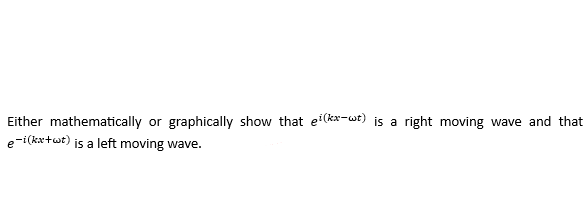 Either mathematically or graphically show that $e^{i(kx-\omega t)}$ is a right moving wave and that $e^{-i(kx+\omega t)}$ is a left moving wave.